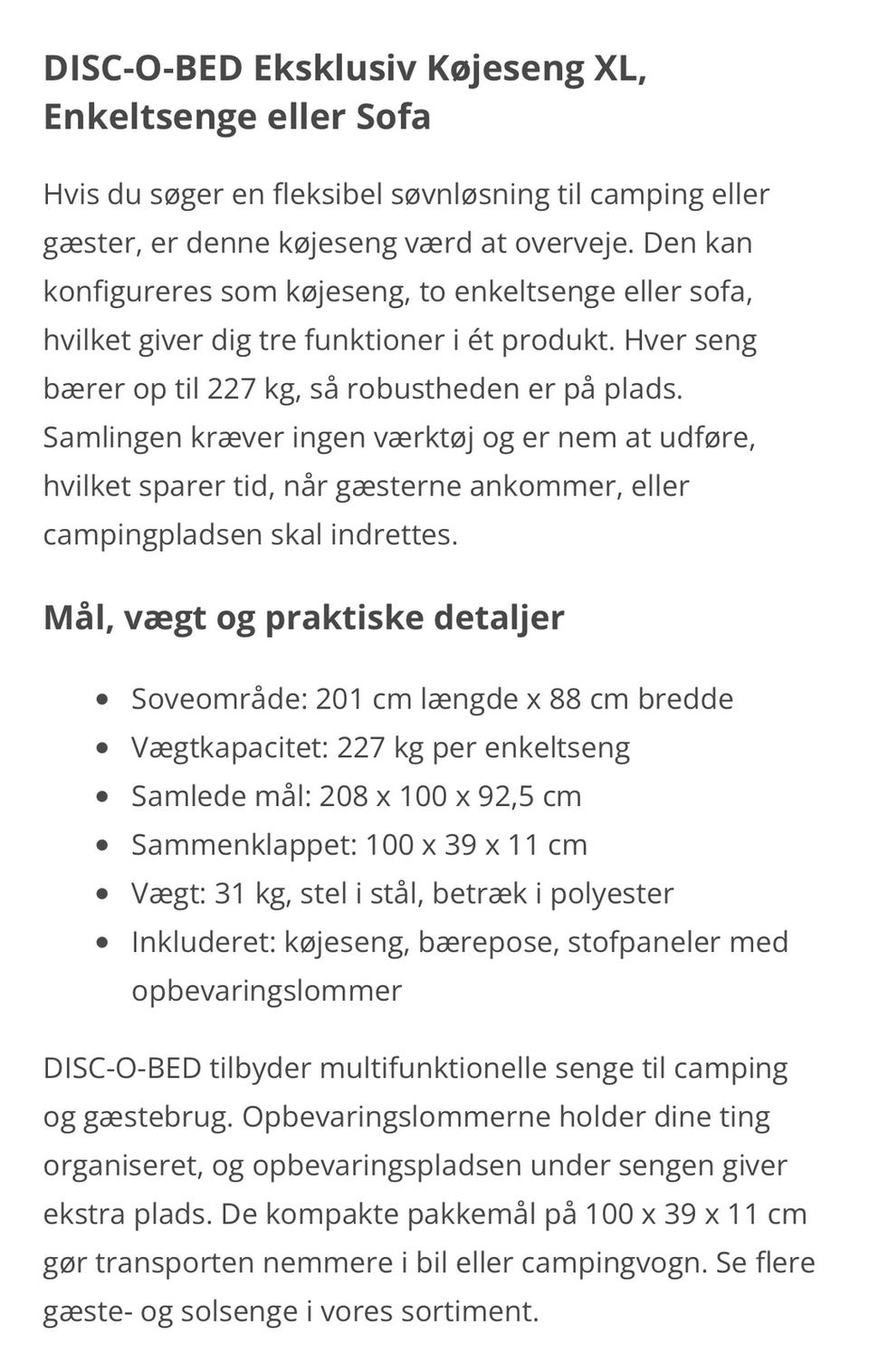 DISC-O-BED Eksklusiv Køjeseng XL, Enkeltsenge eller Sofa

Hvis du søger en fleksibel søvnløsning til camping eller gæster, er denne køjeseng værd at overveje. Den kan konfigureres som køjeseng, to enkeltsenge eller sofa, hvilket giver dig tre funktioner i ét produkt. Hver seng bærer op til 227 kg, så robustheden er på plads. Samlingen kræver ingen værktøj og er nem at udføre, hvilket sparer tid, når gæsterne ankommer, eller campingpladsen skal indrettes.

Mål, vægt og praktiske detaljer

- Soveområde: 201 cm længde x 88 cm bredde
- Vægtkapacitet: 227 kg per enkeltseng
- Samlede mål: 208 x 100 x 92,5 cm
- Sammenklappet: 100 x 39 x 11 cm
- Vægt: 31 kg, stel i stål, betræk i polyester
- Inkluderet: køjeseng, bærepose, stofpaneler med opbevaringslommer

DISC-O-BED tilbyder multifunktionelle senge til camping og gæstebrug. Opbevaringslommerne holder dine ting organiseret, og opbevaringspladsen under sengen giver ekstra plads. De kompakte pakkemål på 100 x 39 x 11 cm gør transporten nemmere i bil eller campingvogn. Se flere gæste- og solsenge i vores sortiment.